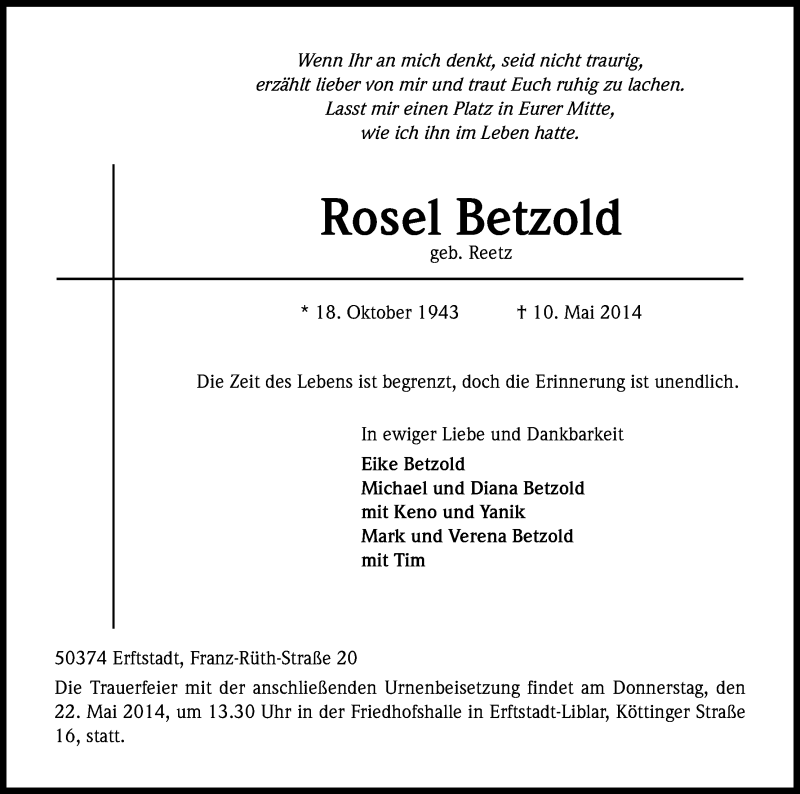 Wenn Ihr an mich denkt, seid nicht traurig,
erzählt lieber von mir und traut Euch ruhig zu lachen.
Lasst mir einen Platz in Eurer Mitte,
wie ich ihn im Leben hatte.

Rosel Betzold
geb. Reetz

* 18. Oktober 1943 † 10. Mai 2014

Die Zeit des Lebens ist begrenzt, doch die Erinnerung ist unendlich.

In ewiger Liebe und Dankbarkeit
Eike Betzold
Michael und Diana Betzold
mit Keno und Yanik
Mark und Verena Betzold
mit Tim

50374 Erftstadt, Franz-Rüth-Straße 20
Die Trauerfeier mit der anschließenden Urnenbeisetzung findet am Donnerstag, den 22. Mai 2014, um 13.30 Uhr in der Friedhofshalle in Erftstadt-Liblar, Köttinger Straße 16, statt.